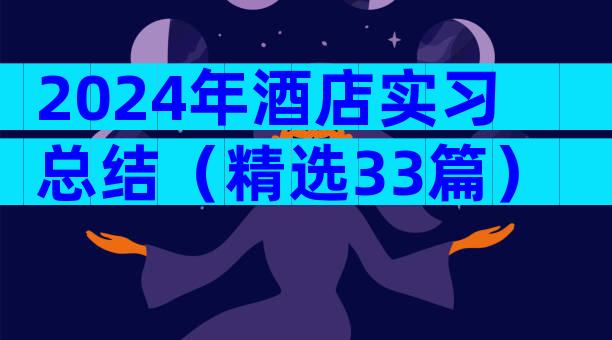 2024年酒店实习总结（精选33篇）